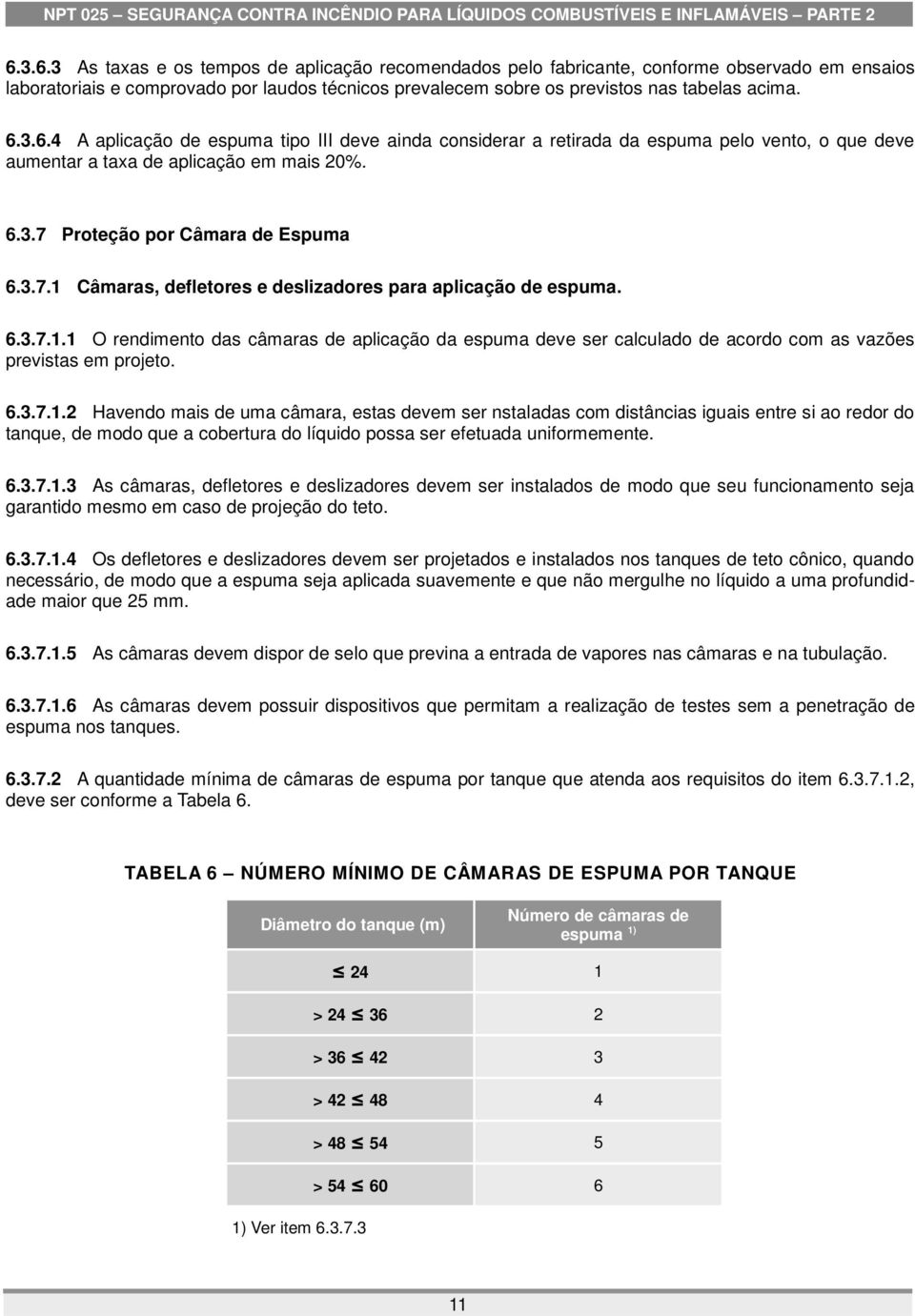 NPT 025 – SEGURANÇA CONTRA INCÊNDIO PARA LÍQUIDOS COMBUSTÍVEIS E INFLAMÁVEIS – PARTE 2

6.3.6.3 As taxas e os tempos de aplicação recomendados pelo fabricante, conforme observado em ensaios laboratoriais e comprovado por laudos técnicos prevalecem sobre os previstos nas tabelas acima.

6.3.6.4 A aplicação de espuma tipo III deve ainda considerar a retirada da espuma pelo vento, o que deve aumentar a taxa de aplicação em mais 20%.

6.3.7 Proteção por Câmara de Espuma

6.3.7.1 Câmaras, defletores e deslizadores para aplicação de espuma.

6.3.7.1.1 O rendimento das câmaras de aplicação da espuma deve ser calculado de acordo com as vazões previstas em projeto.

6.3.7.1.2 Havendo mais de uma câmara, estas devem ser nstaladas com distâncias iguais entre si ao redor do tanque, de modo que a cobertura do líquido possa ser efetuada uniformemente.

6.3.7.1.3 As câmaras, defletores e deslizadores devem ser instalados de modo que seu funcionamento seja garantido mesmo em caso de projeção do teto.

6.3.7.1.4 Os defletores e deslizadores devem ser projetados e instalados nos tanques de teto cônico, quando necessário, de modo que a espuma seja aplicada suavemente e que não mergulhe no líquido a uma profundidade maior que 25 mm.

6.3.7.1.5 As câmaras devem dispor de selo que previna a entrada de vapores nas câmaras e na tubulação.

6.3.7.1.6 As câmaras devem possuir dispositivos que permitam a realização de testes sem a penetração de espuma nos tanques.

6.3.7.2 A quantidade mínima de câmaras de espuma por tanque que atenda aos requisitos do item 6.3.7.1.2, deve ser conforme a Tabela 6.

TABELA 6 – NÚMERO MÍNIMO DE CÂMARAS DE ESPUMA POR TANQUE

| Diâmetro do tanque (m) | Número de câmaras de espuma $^{1)}$ |
|---|---|
| $\leq$ 24 | 1 |
| > 24 $\leq$ 36 | 2 |
| > 36 $\leq$ 42 | 3 |
| > 42 $\leq$ 48 | 4 |
| > 48 $\leq$ 54 | 5 |
| > 54 $\leq$ 60 | 6 |

1) Ver item 6.3.7.3

11